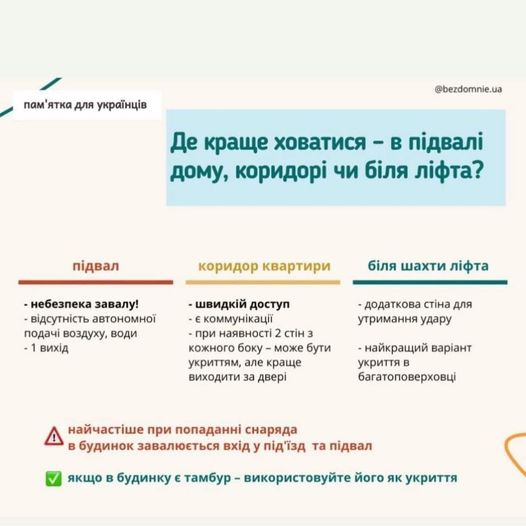 пам'ятка для українців

@bezdomnie.ua

Де краще ховатися – в підвалі дому, коридорі чи біля ліфта?

підвал

- небезпека завалу!
- відсутність автономної подачі воздуху, води
- 1 вихід

коридор квартири

- швидкій доступ
- є коммунікації
- при наявності 2 стін з кожного боку – може бути укриттям, але краще виходити за двері

біля шахти ліфта

- додаткова стіна для утримання удару

- найкращий варіант укриття в багатоповерховці

найчастіше при попаданні снаряда в будинок завалюється вхід у під'їзд та підвал

якщо в будинку є тамбур – використовуйте його як укриття